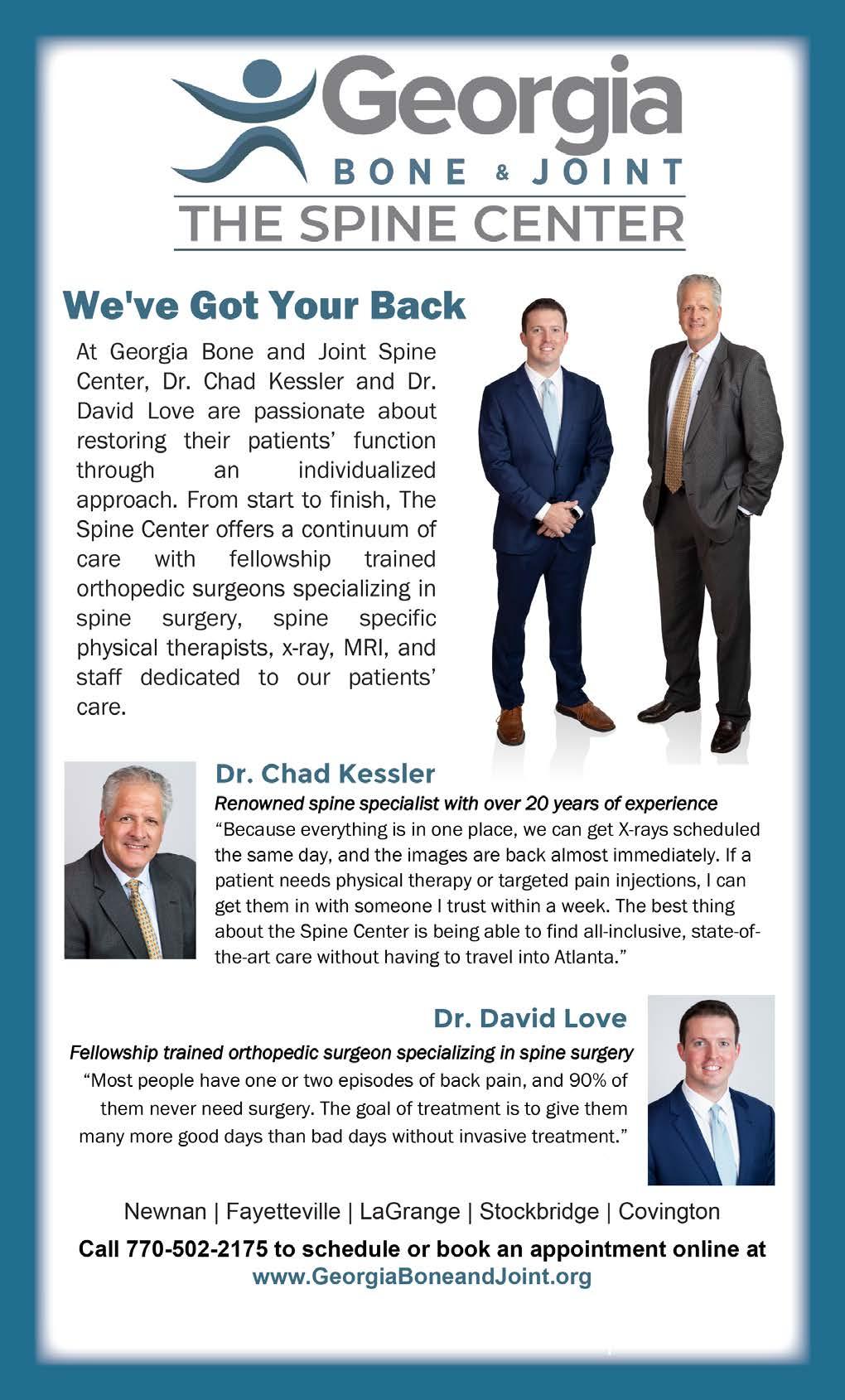 Georgia
BONE & JOINT
THE SPINE CENTER

We've Got Your Back

At Georgia Bone and Joint Spine Center, Dr. Chad Kessler and Dr. David Love are passionate about restoring their patients' function through an individualized approach. From start to finish, The Spine Center offers a continuum of care with fellowship trained orthopedic surgeons specializing in spine surgery, spine specific physical therapists, x-ray, MRI, and staff dedicated to our patients' care.

Dr. Chad Kessler

Renowned spine specialist with over 20 years of experience

"Because everything is in one place, we can get X-rays scheduled the same day, and the images are back almost immediately. If a patient needs physical therapy or targeted pain injections, I can get them in with someone I trust within a week. The best thing about the Spine Center is being able to find all-inclusive, state-of-the-art care without having to travel into Atlanta."

Dr. David Love

Fellowship trained orthopedic surgeon specializing in spine surgery

"Most people have one or two episodes of back pain, and 90% of them never need surgery. The goal of treatment is to give them many more good days than bad days without invasive treatment."

Newnan | Fayetteville | LaGrange | Stockbridge | Covington

Call 770-502-2175 to schedule or book an appointment online at www.GeorgiaBoneandJoint.org